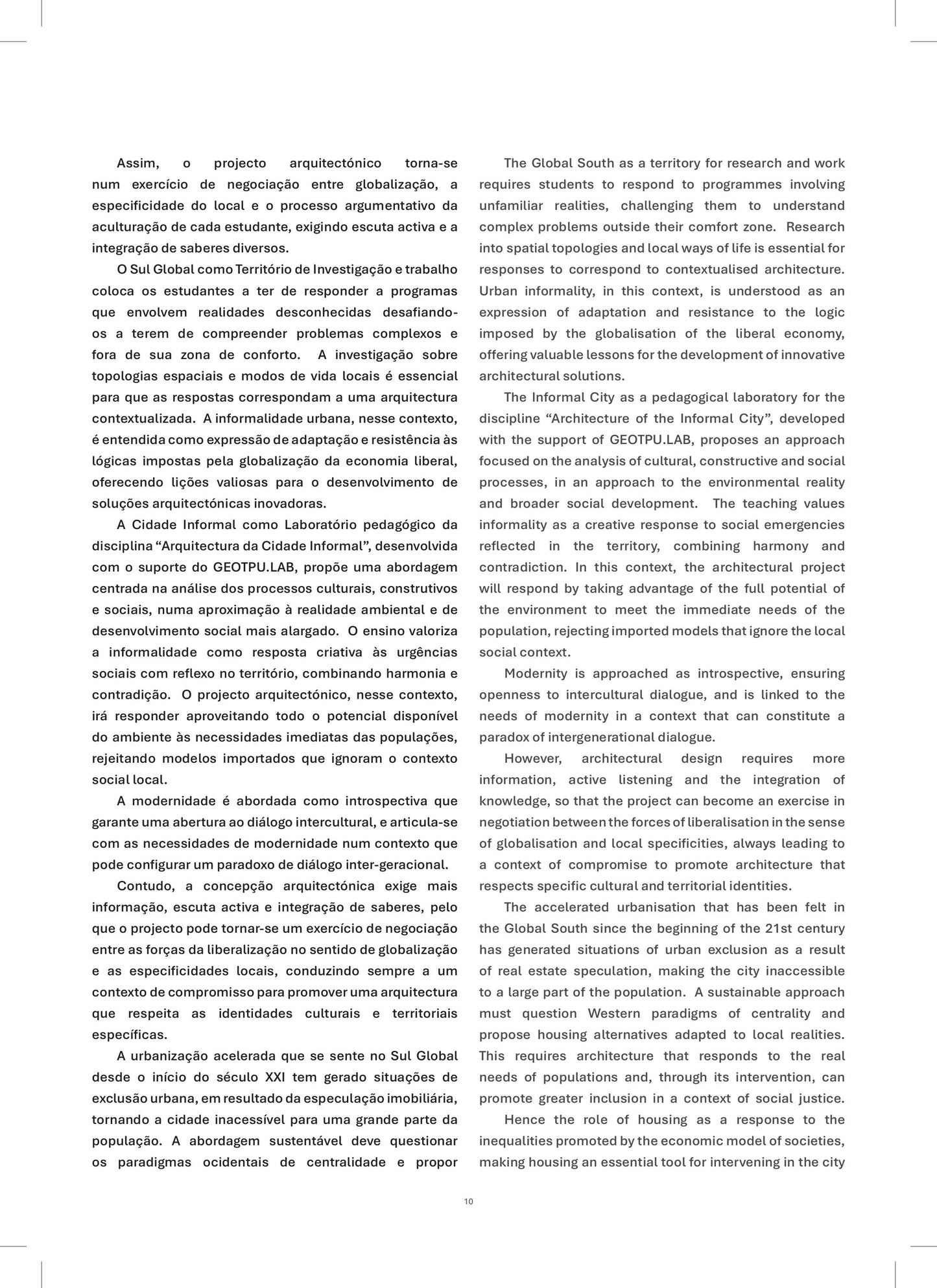 Assim, o projecto arquitectónico torna-se num exercício de negociação entre globalização, a especificidade do local e o processo argumentativo da aculturação de cada estudante, exigindo escuta activa e a integração de saberes diversos.

O Sul Global como Território de Investigação e trabalho coloca os estudantes a ter de responder a programas que envolvem realidades desconhecidas desafiando-os a terem de compreender problemas complexos e fora de sua zona de conforto. A investigação sobre topologias espaciais e modos de vida locais é essencial para que as respostas correspondam a uma arquitectura contextualizada. A informalidade urbana, nesse contexto, é entendida como expressão de adaptação e resistência às lógicas impostas pela globalização da economia liberal, oferecendo lições valiosas para o desenvolvimento de soluções arquitectónicas inovadoras.

A Cidade Informal como Laboratório pedagógico da disciplina “Arquitectura da Cidade Informal”, desenvolvida com o suporte do GEOTPU.LAB, propõe uma abordagem centrada na análise dos processos culturais, construtivos e sociais, numa aproximação à realidade ambiental e de desenvolvimento social mais alargado. O ensino valoriza a informalidade como resposta criativa às urgências sociais com reflexo no território, combinando harmonia e contradição. O projecto arquitectónico, nesse contexto, irá responder aproveitando todo o potencial disponível do ambiente às necessidades imediatas das populações, rejeitando modelos importados que ignoram o contexto social local.

A modernidade é abordada como introspectiva que garante uma abertura ao diálogo intercultural, e articula-se com as necessidades de modernidade num contexto que pode configurar um paradoxo de diálogo inter-geracional.

Contudo, a concepção arquitectónica exige mais informação, escuta activa e integração de saberes, pelo que o projecto pode tornar-se um exercício de negociação entre as forças da liberalização no sentido de globalização e as especificidades locais, conduzindo sempre a um contexto de compromisso para promover uma arquitectura que respeita as identidades culturais e territoriais específicas.

A urbanização acelerada que se sente no Sul Global desde o início do século XXI tem gerado situações de exclusão urbana, em resultado da especulação imobiliária, tornando a cidade inacessível para uma grande parte da população. A abordagem sustentável deve questionar os paradigmas ocidentais de centralidade e propor

The Global South as a territory for research and work requires students to respond to programmes involving unfamiliar realities, challenging them to understand complex problems outside their comfort zone. Research into spatial topologies and local ways of life is essential for responses to correspond to contextualised architecture. Urban informality, in this context, is understood as an expression of adaptation and resistance to the logic imposed by the globalisation of the liberal economy, offering valuable lessons for the development of innovative architectural solutions.

The Informal City as a pedagogical laboratory for the discipline “Architecture of the Informal City”, developed with the support of GEOTPU.LAB, proposes an approach focused on the analysis of cultural, constructive and social processes, in an approach to the environmental reality and broader social development. The teaching values informality as a creative response to social emergencies reflected in the territory, combining harmony and contradiction. In this context, the architectural project will respond by taking advantage of the full potential of the environment to meet the immediate needs of the population, rejecting imported models that ignore the local social context.

Modernity is approached as introspective, ensuring openness to intercultural dialogue, and is linked to the needs of modernity in a context that can constitute a paradox of intergenerational dialogue.

However, architectural design requires more information, active listening and the integration of knowledge, so that the project can become an exercise in negotiation between the forces of liberalisation in the sense of globalisation and local specificities, always leading to a context of compromise to promote architecture that respects specific cultural and territorial identities.

The accelerated urbanisation that has been felt in the Global South since the beginning of the 21st century has generated situations of urban exclusion as a result of real estate speculation, making the city inaccessible to a large part of the population. A sustainable approach must question Western paradigms of centrality and propose housing alternatives adapted to local realities. This requires architecture that responds to the real needs of populations and, through its intervention, can promote greater inclusion in a context of social justice.

Hence the role of housing as a response to the inequalities promoted by the economic model of societies, making housing an essential tool for intervening in the city

10